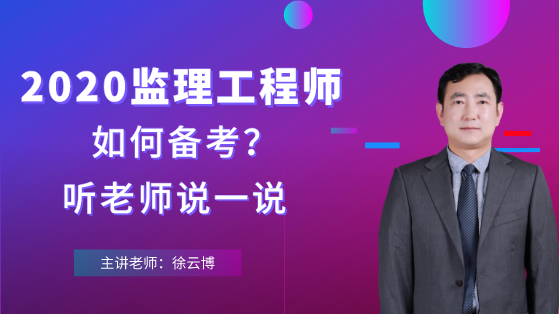 2020监理工程师

如何备考?

听老师说一说

主讲老师：徐云博